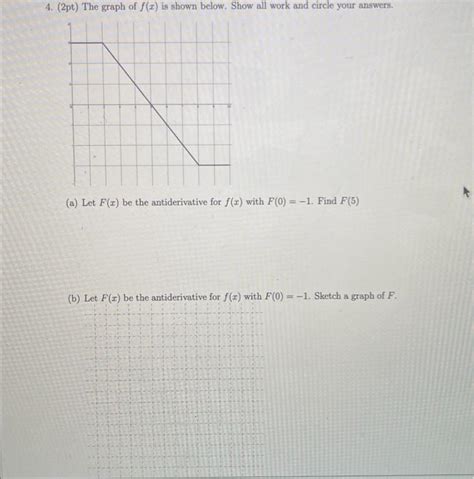 4. (2pt) The graph of $f(x)$ is shown below. Show all work and circle your answers.

(a) Let $F(x)$ be the antiderivative for $f(x)$ with $F(0) = -1$. Find $F(5)$

(b) Let $F(x)$ be the antiderivative for $f(x)$ with $F(0) = -1$. Sketch a graph of $F$.